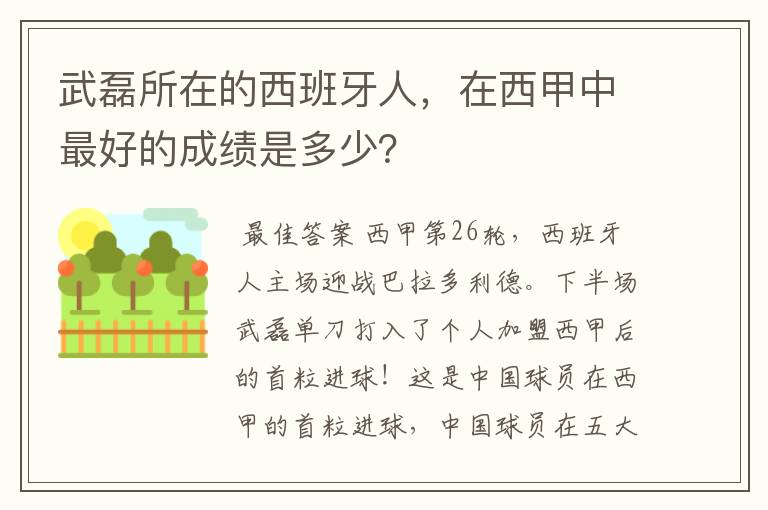 武磊所在的西班牙人，在西甲中最好的成绩是多少?

最佳答案 西甲第26轮，西班牙人主场迎战巴拉多利德。下半场武磊单刀打入了个人加盟西甲后的首粒进球！这是中国球员在西甲的首粒进球，中国球员在五大